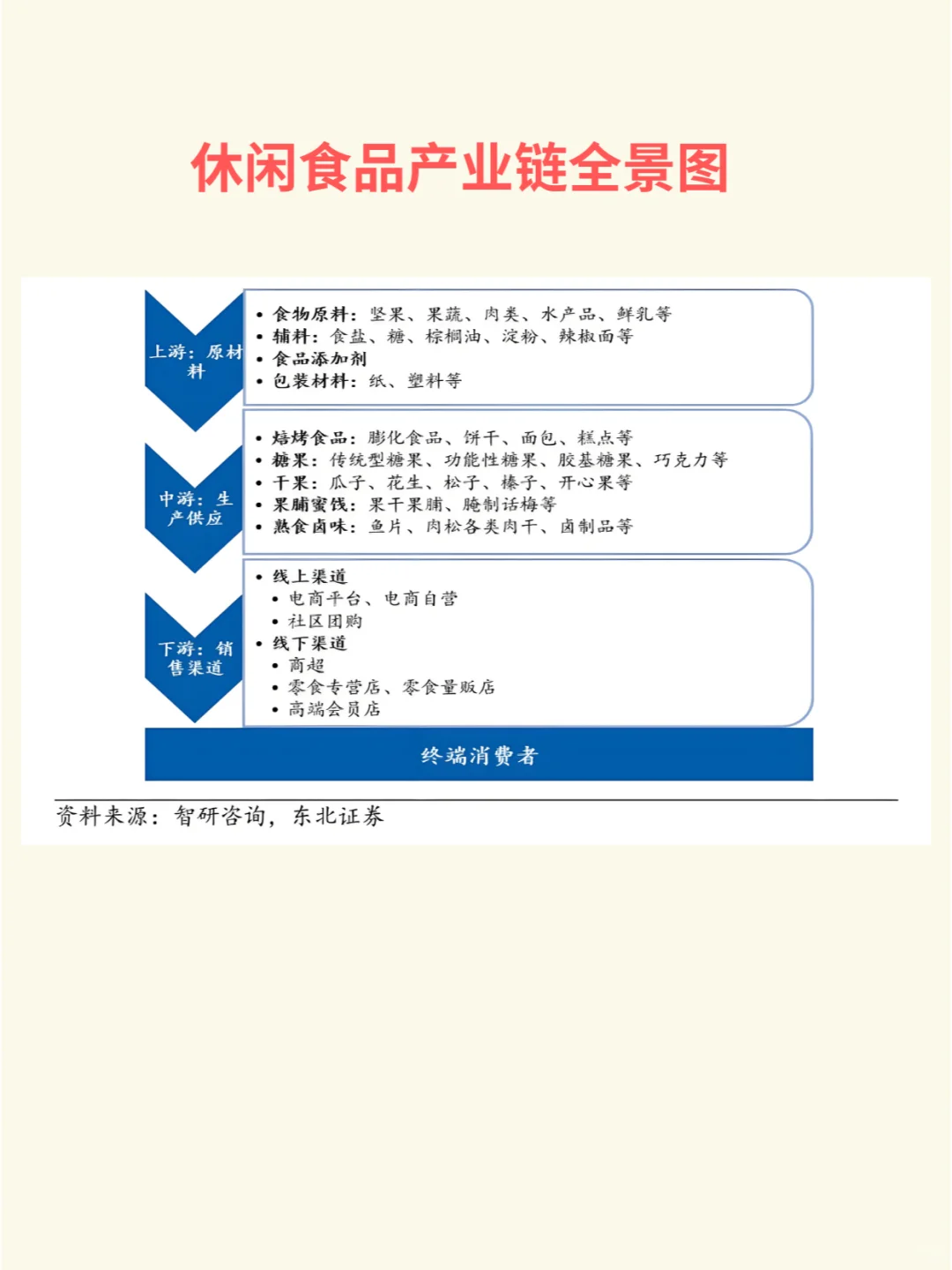 休闲食品产业链全景图

上游：原材料

• 食物原料：坚果、果蔬、肉类、水产品、鲜乳等
• 辅料：食盐、糖、棕榈油、淀粉、辣椒面等
• 食品添加剂
• 包装材料：纸、塑料等

中游：生产供应

• 焙烤食品：膨化食品、饼干、面包、糕点等
• 糖果：传统型糖果、功能性糖果、胶基糖果、巧克力等
• 干果：瓜子、花生、松子、榛子、开心果等
• 果脯蜜饯：果干果脯、腌制话梅等
• 熟食卤味：鱼片、肉松各类肉干、卤制品等

下游：销售渠道

• 线上渠道
  • 电商平台、电商自营
  • 社区团购
• 线下渠道
  • 商超
  • 零食专营店、零食量贩店
  • 高端会员店

终端消费者

资料来源：智研咨询，东北证券